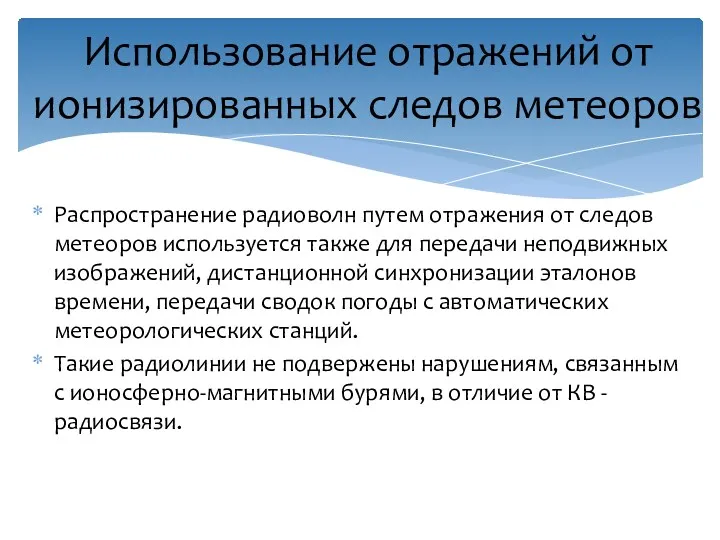 Использование отражений от ионизированных следов метеоров

* Распространение радиоволн путем отражения от следов метеоров используется также для передачи неподвижных изображений, дистанционной синхронизации эталонов времени, передачи сводок погоды с автоматических метеорологических станций.
* Такие радиолинии не подвержены нарушениям, связанным с ионосферно-магнитными бурями, в отличие от КВ - радиосвязи.